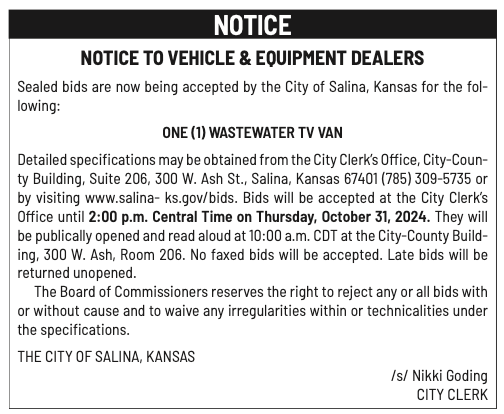 NOTICE

NOTICE TO VEHICLE & EQUIPMENT DEALERS

Sealed bids are now being accepted by the City of Salina, Kansas for the following:

ONE (1) WASTEWATER TV VAN

Detailed specifications may be obtained from the City Clerk's Office, City-County Building, Suite 206, 300 W. Ash St., Salina, Kansas 67401 (785) 309-5735 or by visiting www.salina- ks.gov/bids. Bids will be accepted at the City Clerk's Office until 2:00 p.m. Central Time on Thursday, October 31, 2024. They will be publically opened and read aloud at 10:00 a.m. CDT at the City-County Building, 300 W. Ash, Room 206. No faxed bids will be accepted. Late bids will be returned unopened.

The Board of Commissioners reserves the right to reject any or all bids with or without cause and to waive any irregularities within or technicalities under the specifications.

THE CITY OF SALINA, KANSAS

/s/ Nikki Goding
CITY CLERK